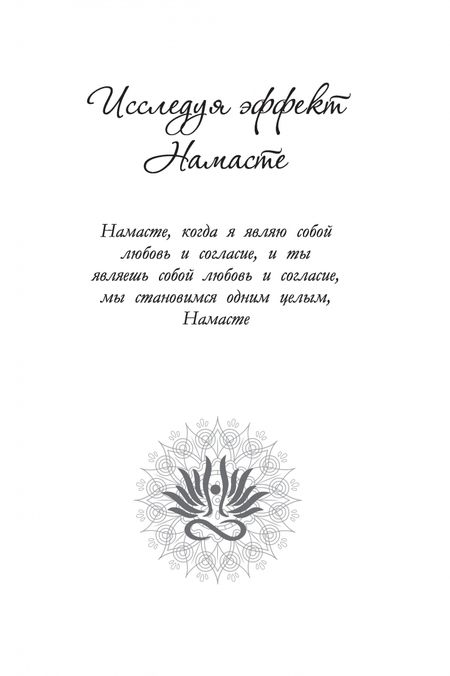 Исследуя эффект Намасте

Намасте, когда я являю собой любовь и согласие, и ты являешь собой любовь и согласие, мы становимся одним целым, Намасте